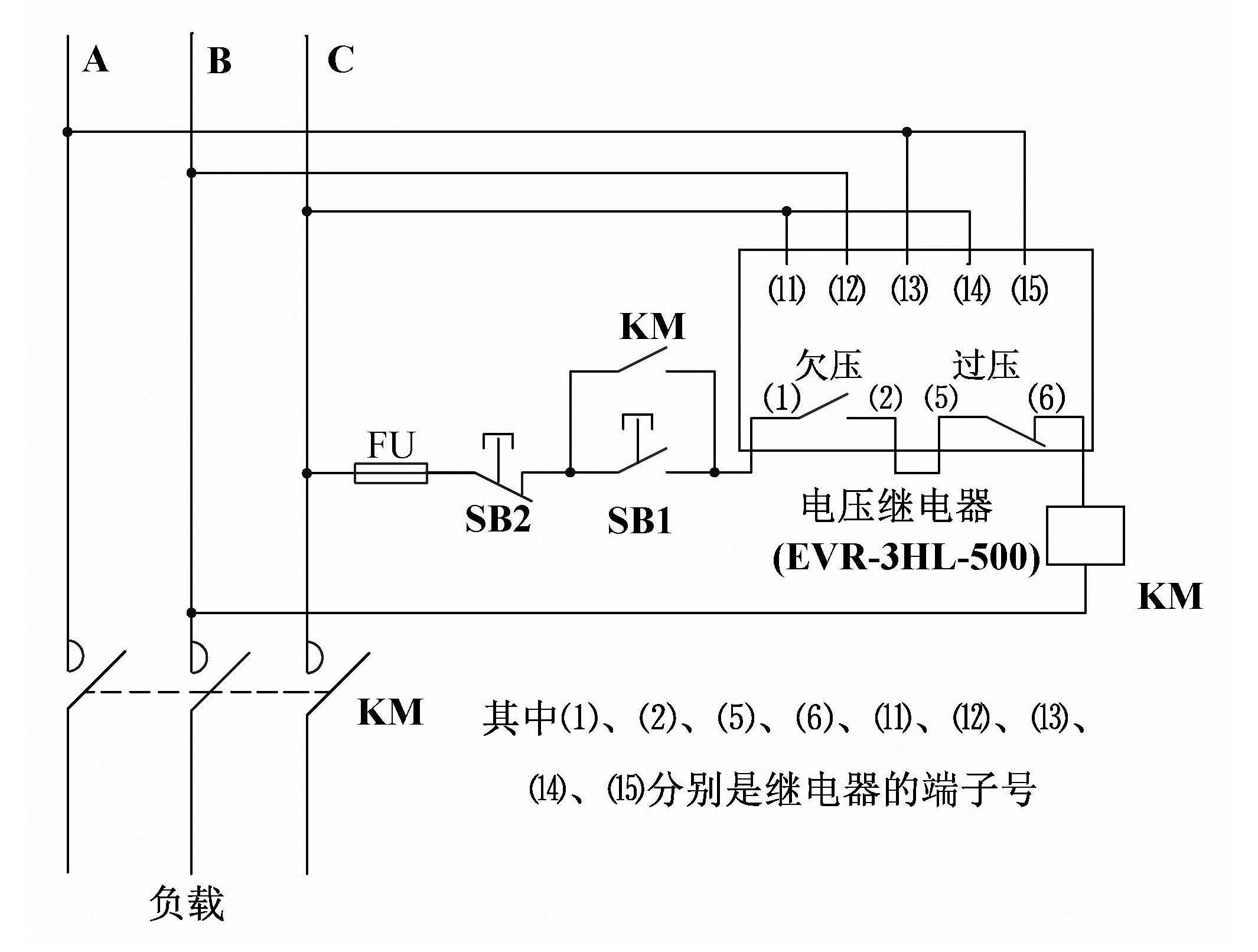 A B C

(11) (12) (13) (14) (15)

KM

欠压 过压

(1) (2) (5) (6)

FU

SB2 SB1

电压继电器
(EVR-3HL-500)

KM

KM

其中(1)、(2)、(5)、(6)、(11)、(12)、(13)、(14)、(15)分别是继电器的端子号

负载